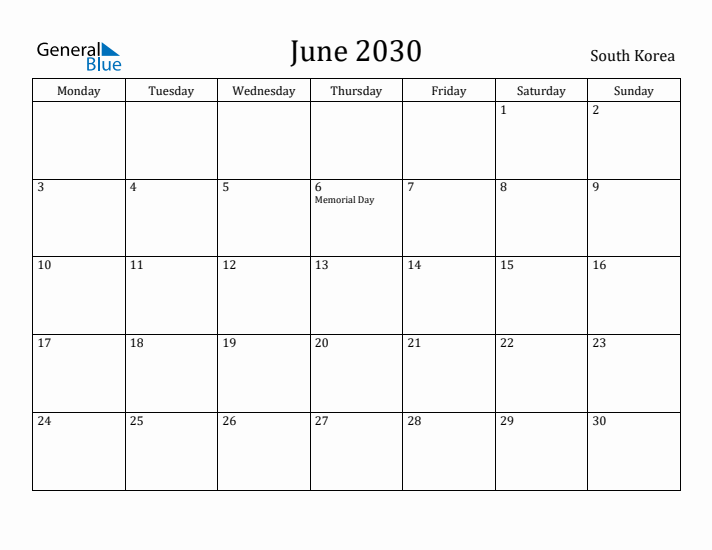 General Blue

June 2030

South Korea

| Monday | Tuesday | Wednesday | Thursday | Friday | Saturday | Sunday |
|---|---|---|---|---|---|---|
| | | | | | 1 | 2 |
| 3 | 4 | 5 | 6 Memorial Day | 7 | 8 | 9 |
| 10 | 11 | 12 | 13 | 14 | 15 | 16 |
| 17 | 18 | 19 | 20 | 21 | 22 | 23 |
| 24 | 25 | 26 | 27 | 28 | 29 | 30 |